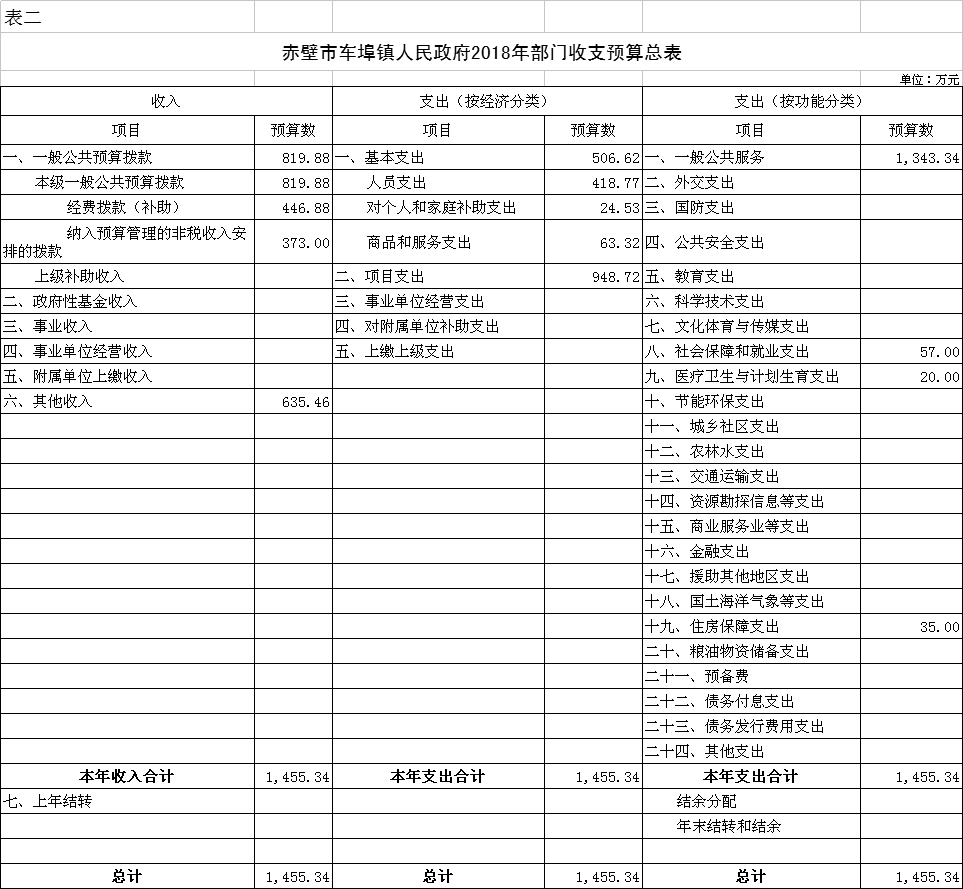 表二

赤壁市车埠镇人民政府2018年部门收支预算总表

单位：万元

| 收入 | | 支出（按经济分类） | | 支出（按功能分类） | |
|---|---|---|---|---|---|
| 项目 | 预算数 | 项目 | 预算数 | 项目 | 预算数 |
| 一、一般公共预算拨款 | 819.88 | 一、基本支出 | 506.62 | 一、一般公共服务 | 1,343.34 |
| 本级一般公共预算拨款 | 819.88 | 人员支出 | 418.77 | 二、外交支出 | |
| 经费拨款（补助） | 446.88 | 对个人和家庭补助支出 | 24.53 | 三、国防支出 | |
| 纳入预算管理的非税收入安排的拨款 | 373.00 | 商品和服务支出 | 63.32 | 四、公共安全支出 | |
| 上级补助收入 | | 二、项目支出 | 948.72 | 五、教育支出 | |
| 二、政府性基金收入 | | 三、事业单位经营支出 | | 六、科学技术支出 | |
| 三、事业收入 | | 四、对附属单位补助支出 | | 七、文化体育与传媒支出 | |
| 四、事业单位经营收入 | | 五、上缴上级支出 | | 八、社会保障和就业支出 | 57.00 |
| 五、附属单位上缴收入 | | | | 九、医疗卫生与计划生育支出 | 20.00 |
| 六、其他收入 | 635.46 | | | 十、节能环保支出 | |
| | | | | 十一、城乡社区支出 | |
| | | | | 十二、农林水支出 | |
| | | | | 十三、交通运输支出 | |
| | | | | 十四、资源勘探信息等支出 | |
| | | | | 十五、商业服务业等支出 | |
| | | | | 十六、金融支出 | |
| | | | | 十七、援助其他地区支出 | |
| | | | | 十八、国土海洋气象等支出 | |
| | | | | 十九、住房保障支出 | 35.00 |
| | | | | 二十、粮油物资储备支出 | |
| | | | | 二十一、预备费 | |
| | | | | 二十二、债务付息支出 | |
| | | | | 二十三、债务发行费用支出 | |
| | | | | 二十四、其他支出 | |
| 本年收入合计 | 1,455.34 | 本年支出合计 | 1,455.34 | 本年支出合计 | 1,455.34 |
| 七、上年结转 | | | | 结余分配 | |
| | | | | 年末结转和结余 | |
| | | | | | |
| 总计 | 1,455.34 | 总计 | 1,455.34 | 总计 | 1,455.34 |